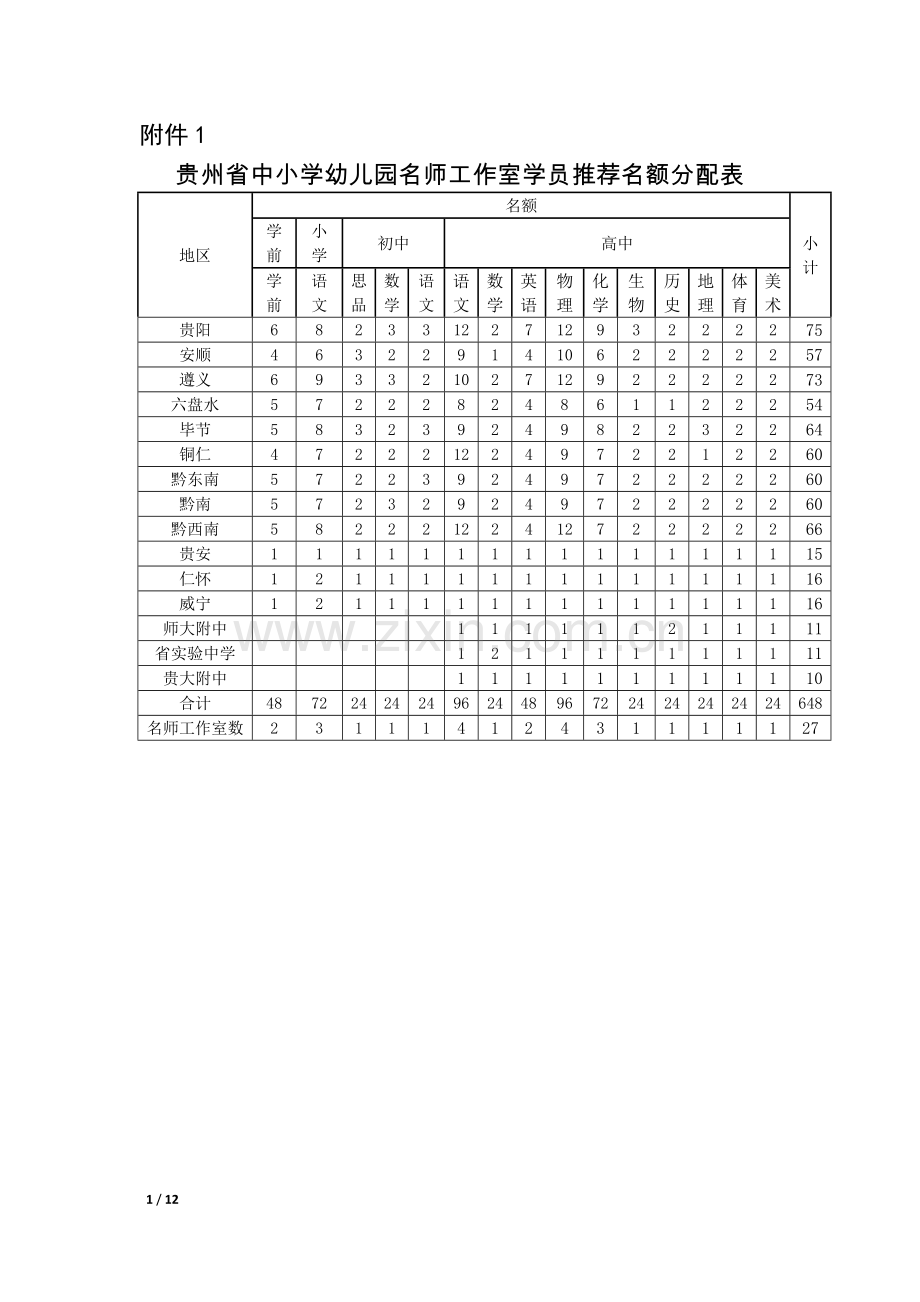 附件1

贵州省中小学幼儿园名师工作室学员推荐名额分配表

| 地区 | 名额 | | | | | | | | | | | | | | 小计 |
|---|---|---|---|---|---|---|---|---|---|---|---|---|---|---|---|
| | 学前 | 小学 | 初中 | | | 高中 | | | | | | | | | |
| | 学前 | 语文 | 思品 | 数学 | 语文 | 语文 | 数学 | 英语 | 物理 | 化学 | 生物 | 历史 | 地理 | 体育 | 美术 | |
| 贵阳 | 6 | 8 | 2 | 3 | 3 | 12 | 2 | 7 | 12 | 9 | 3 | 2 | 2 | 2 | 2 | 75 |
| 安顺 | 4 | 6 | 3 | 2 | 2 | 9 | 1 | 4 | 10 | 6 | 2 | 2 | 2 | 2 | 2 | 57 |
| 遵义 | 6 | 9 | 3 | 3 | 2 | 10 | 2 | 7 | 12 | 9 | 2 | 2 | 2 | 2 | 2 | 73 |
| 六盘水 | 5 | 7 | 2 | 2 | 2 | 8 | 2 | 4 | 8 | 6 | 1 | 1 | 2 | 2 | 2 | 54 |
| 毕节 | 5 | 8 | 3 | 2 | 3 | 9 | 2 | 4 | 9 | 8 | 2 | 2 | 3 | 2 | 2 | 64 |
| 铜仁 | 4 | 7 | 2 | 2 | 2 | 12 | 2 | 4 | 9 | 7 | 2 | 2 | 1 | 2 | 2 | 60 |
| 黔东南 | 5 | 7 | 2 | 2 | 3 | 9 | 2 | 4 | 9 | 7 | 2 | 2 | 2 | 2 | 2 | 60 |
| 黔南 | 5 | 7 | 2 | 3 | 2 | 9 | 2 | 4 | 9 | 7 | 2 | 2 | 2 | 2 | 2 | 60 |
| 黔西南 | 5 | 8 | 2 | 2 | 2 | 12 | 2 | 4 | 12 | 7 | 2 | 2 | 2 | 2 | 2 | 66 |
| 贵安 | 1 | 1 | 1 | 1 | 1 | 1 | 1 | 1 | 1 | 1 | 1 | 1 | 1 | 1 | 1 | 15 |
| 仁怀 | 1 | 2 | 1 | 1 | 1 | 1 | 1 | 1 | 1 | 1 | 1 | 1 | 1 | 1 | 1 | 16 |
| 威宁 | 1 | 2 | 1 | 1 | 1 | 1 | 1 | 1 | 1 | 1 | 1 | 1 | 1 | 1 | 1 | 16 |
| 师大附中 | | | | | | 1 | 1 | 1 | 1 | 1 | 1 | 2 | 1 | 1 | 1 | 11 |
| 省实验中学 | | | | | | 1 | 2 | 1 | 1 | 1 | 1 | 1 | 1 | 1 | 1 | 11 |
| 贵大附中 | | | | | | 1 | 1 | 1 | 1 | 1 | 1 | 1 | 1 | 1 | 1 | 10 |
| 合计 | 48 | 72 | 24 | 24 | 24 | 96 | 24 | 48 | 96 | 72 | 24 | 24 | 24 | 24 | 24 | 648 |
| 名师工作室数 | 2 | 3 | 1 | 1 | 1 | 4 | 1 | 2 | 4 | 3 | 1 | 1 | 1 | 1 | 1 | 27 |

1 / 12

www.zixin.com.cn